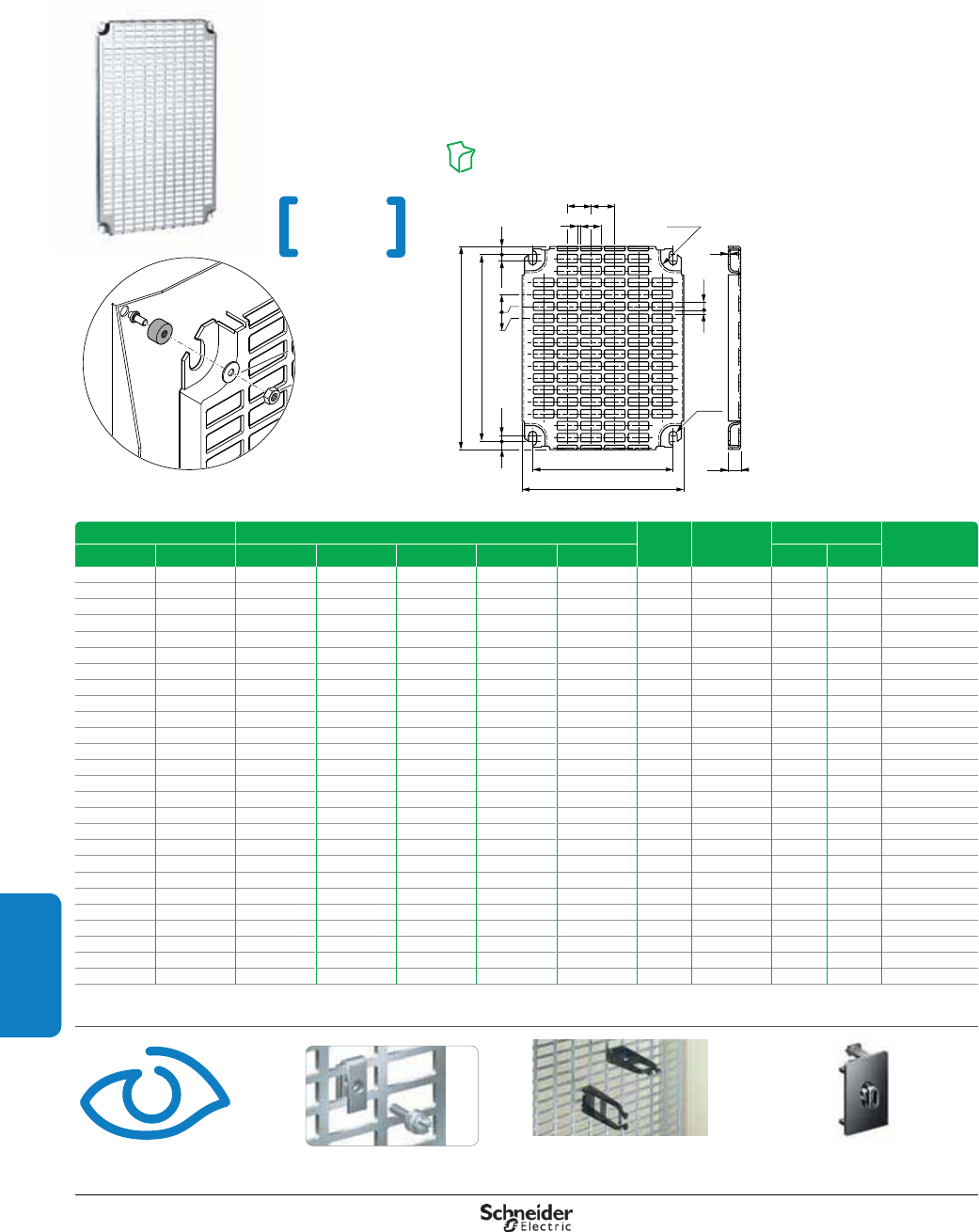 Schneider Electric